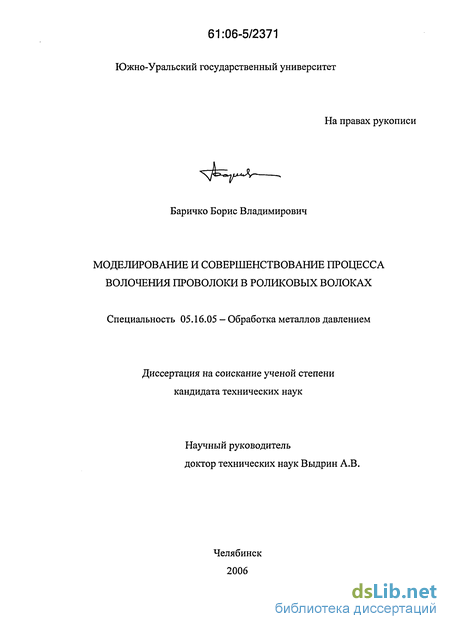 61:06-5/2371

Южно-Уральский государственный университет

На правах рукописи

Баричко Борис Владимирович

МОДЕЛИРОВАНИЕ И СОВЕРШЕНСТВОВАНИЕ ПРОЦЕССА ВОЛОЧЕНИЯ ПРОВОЛОКИ В РОЛИКОВЫХ ВОЛОКАХ

Специальность 05.16.05 – Обработка металлов давлением

Диссертация на соискание ученой степени кандидата технических наук

Научный руководитель
доктор технических наук Выдрин А.В.

Челябинск
2006

dsLib.net
библиотека диссертаций